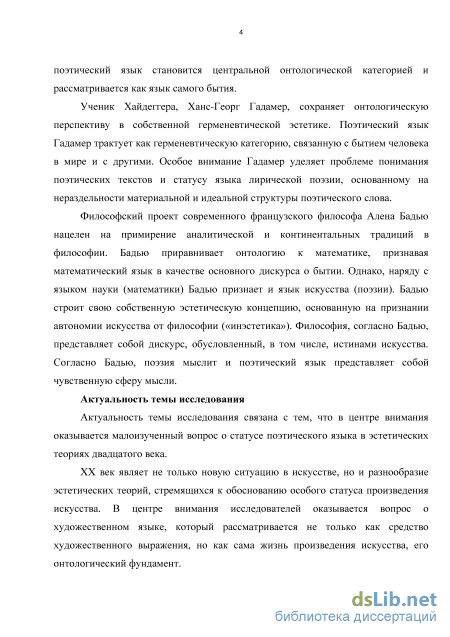 4

поэтический язык становится центральной онтологической категорией и рассматривается как язык самого бытия.

Ученик Хайдеггера, Ханс-Георг Гадамер, сохраняет онтологическую перспективу в собственной герменевтической эстетике. Поэтический язык Гадамер трактует как герменевтическую категорию, связанную с бытием человека в мире и с другими. Особое внимание Гадамер уделяет проблеме понимания поэтических текстов и статусу языка лирической поэзии, основанному на нераздельности материальной и идеальной структуры поэтического слова.

Философский проект современного французского философа Алена Бадью нацелен на примирение аналитической и континентальных традиций в философии. Бадью приравнивает онтологию к математике, признавая математический язык в качестве основного дискурса о бытии. Однако, наряду с языком науки (математики) Бадью признает и язык искусства (поэзии). Бадью строит свою собственную эстетическую концепцию, основанную на признании автономии искусства от философии («инэстетика»). Философия, согласно Бадью, представляет собой дискурс, обусловленный, в том числе, истинами искусства. Согласно Бадью, поэзия мыслит и поэтический язык представляет собой чувственную сферу мысли.

Актуальность темы исследования

Актуальность темы исследования связана с тем, что в центре внимания оказывается малоизученный вопрос о статусе поэтического языка в эстетических теориях двадцатого века.

XX век являет не только новую ситуацию в искусстве, но и разнообразие эстетических теорий, стремящихся к обоснованию особого статуса произведения искусства. В центре внимания исследователей оказывается вопрос о художественном языке, который рассматривается не только как средство художественного выражения, но как сама жизнь произведения искусства, его онтологический фундамент.

dsLib.net
библиотека диссертаций